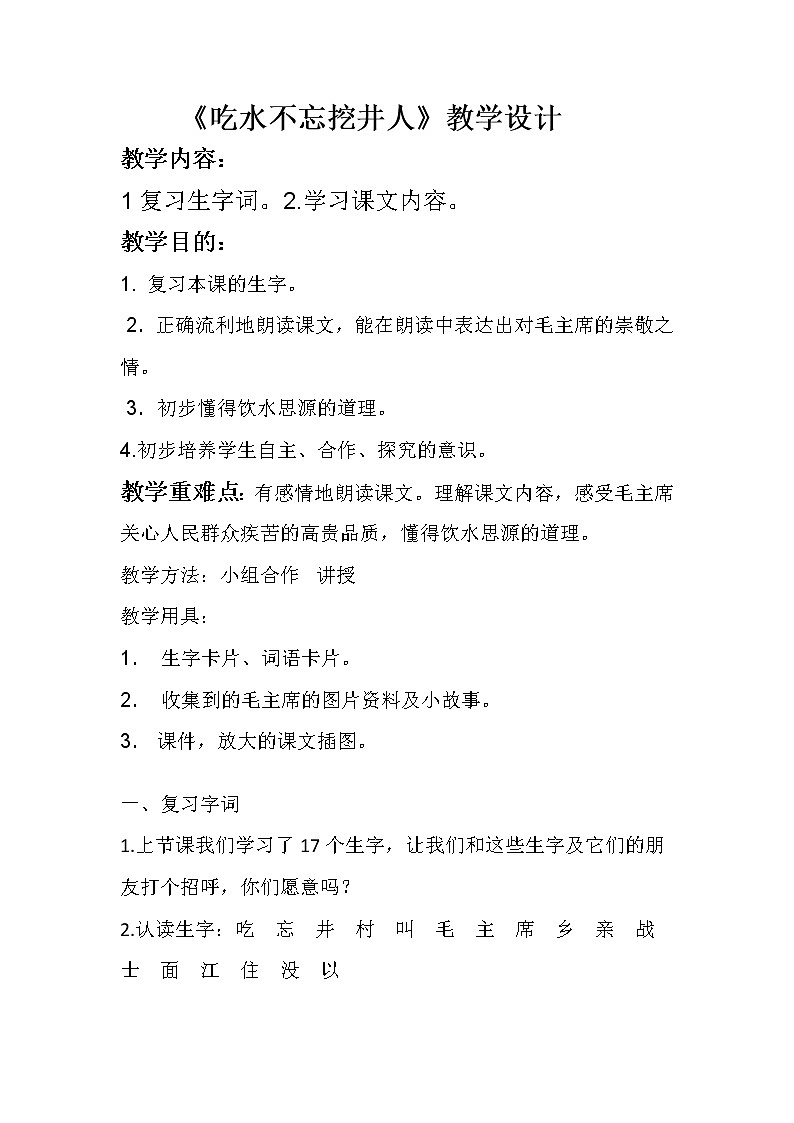 《吃水不忘挖井人》教学设计

教学内容：

1 复习生字词。2.学习课文内容。

教学目的：

1. 复习本课的生字。

2. 正确流利地朗读课文，能在朗读中表达出对毛主席的崇敬之情。

3. 初步懂得饮水思源的道理。

4.初步培养学生自主、合作、探究的意识。

教学重难点：有感情地朗读课文。理解课文内容，感受毛主席关心人民群众疾苦的高贵品质，懂得饮水思源的道理。

教学方法：小组合作 讲授

教学用具：

1. 生字卡片、词语卡片。

2. 收集到的毛主席的图片资料及小故事。

3. 课件，放大的课文插图。

一、复习字词

1.上节课我们学习了 17 个生字，让我们和这些生字及它们的朋友打个招呼，你们愿意吗？

2.认读生字：吃 忘 井 村 叫 毛 主 席 乡 亲 战 士 面 江 住 没 以